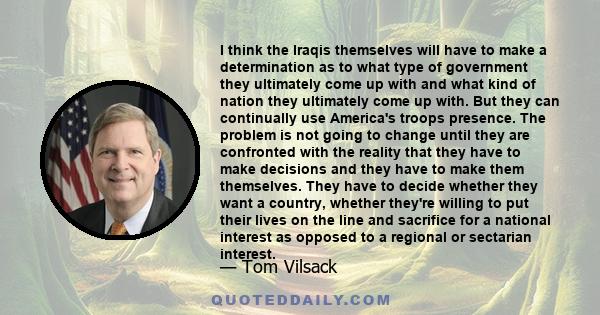 I think the Iraqis themselves will have to make a determination as to what type of government they ultimately come up with and what kind of nation they ultimately come up with. But they can continually use America's troops presence. The problem is not going to change until they are confronted with the reality that they have to make decisions and they have to make them themselves. They have to decide whether they want a country, whether they're willing to put their lives on the line and sacrifice for a national interest as opposed to a regional or sectarian interest.

— Tom Vilsack

QUOTEDDAILY.COM